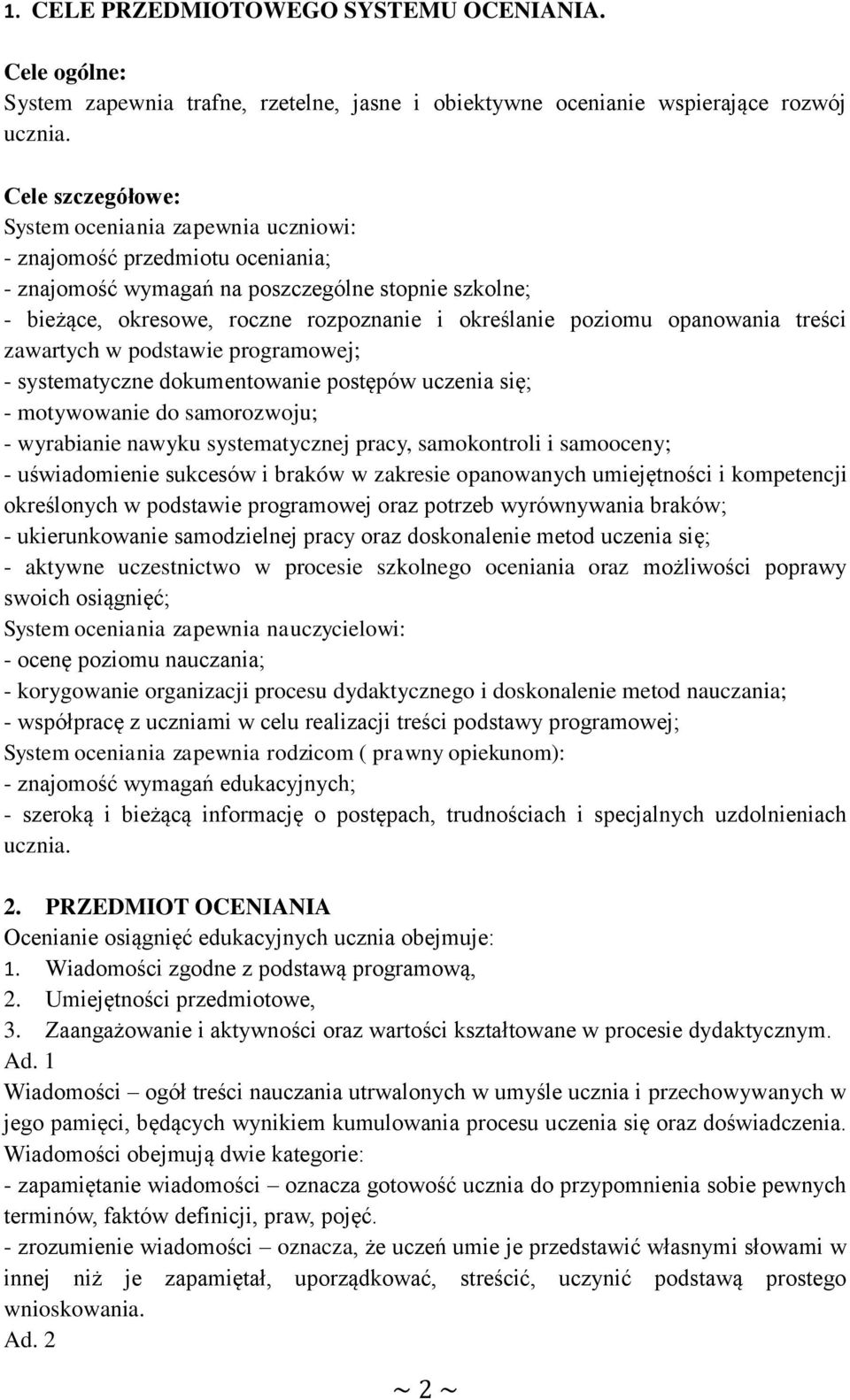 1. CELE PRZEDMIOTOWEGO SYSTEMU OCENIANIA.

Cele ogólne:
System zapewnia trafne, rzetelne, jasne i obiektywne ocenianie wspierające rozwój ucznia.

Cele szczegółowe:
System oceniania zapewnia uczniowi:
- znajomość przedmiotu oceniania;
- znajomość wymagań na poszczególne stopnie szkolne;
- bieżące, okresowe, roczne rozpoznanie i określanie poziomu opanowania treści zawartych w podstawie programowej;
- systematyczne dokumentowanie postępów uczenia się;
- motywowanie do samorozwoju;
- wyrabianie nawyku systematycznej pracy, samokontroli i samooceny;
- uświadomienie sukcesów i braków w zakresie opanowanych umiejętności i kompetencji określonych w podstawie programowej oraz potrzeb wyrównywania braków;
- ukierunkowanie samodzielnej pracy oraz doskonalenie metod uczenia się;
- aktywne uczestnictwo w procesie szkolnego oceniania oraz możliwości poprawy swoich osiągnięć;
System oceniania zapewnia nauczycielowi:
- ocenę poziomu nauczania;
- korygowanie organizacji procesu dydaktycznego i doskonalenie metod nauczania;
- współpracę z uczniami w celu realizacji treści podstawy programowej;
System oceniania zapewnia rodzicom ( prawny opiekunom):
- znajomość wymagań edukacyjnych;
- szeroką i bieżącą informację o postępach, trudnościach i specjalnych uzdolnieniach ucznia.

2. PRZEDMIOT OCENIANIA
Ocenianie osiągnięć edukacyjnych ucznia obejmuje:
1. Wiadomości zgodne z podstawą programową,
2. Umiejętności przedmiotowe,
3. Zaangażowanie i aktywności oraz wartości kształtowane w procesie dydaktycznym.
Ad. 1
Wiadomości – ogół treści nauczania utrwalonych w umyśle ucznia i przechowywanych w jego pamięci, będących wynikiem kumulowania procesu uczenia się oraz doświadczenia.
Wiadomości obejmują dwie kategorie:
- zapamiętanie wiadomości – oznacza gotowość ucznia do przypomnienia sobie pewnych terminów, faktów definicji, praw, pojęć.
- zrozumienie wiadomości – oznacza, że uczeń umie je przedstawić własnymi słowami w innej niż je zapamiętał, uporządkować, streścić, uczynić podstawą prostego wnioskowania.
Ad. 2

~ 2 ~